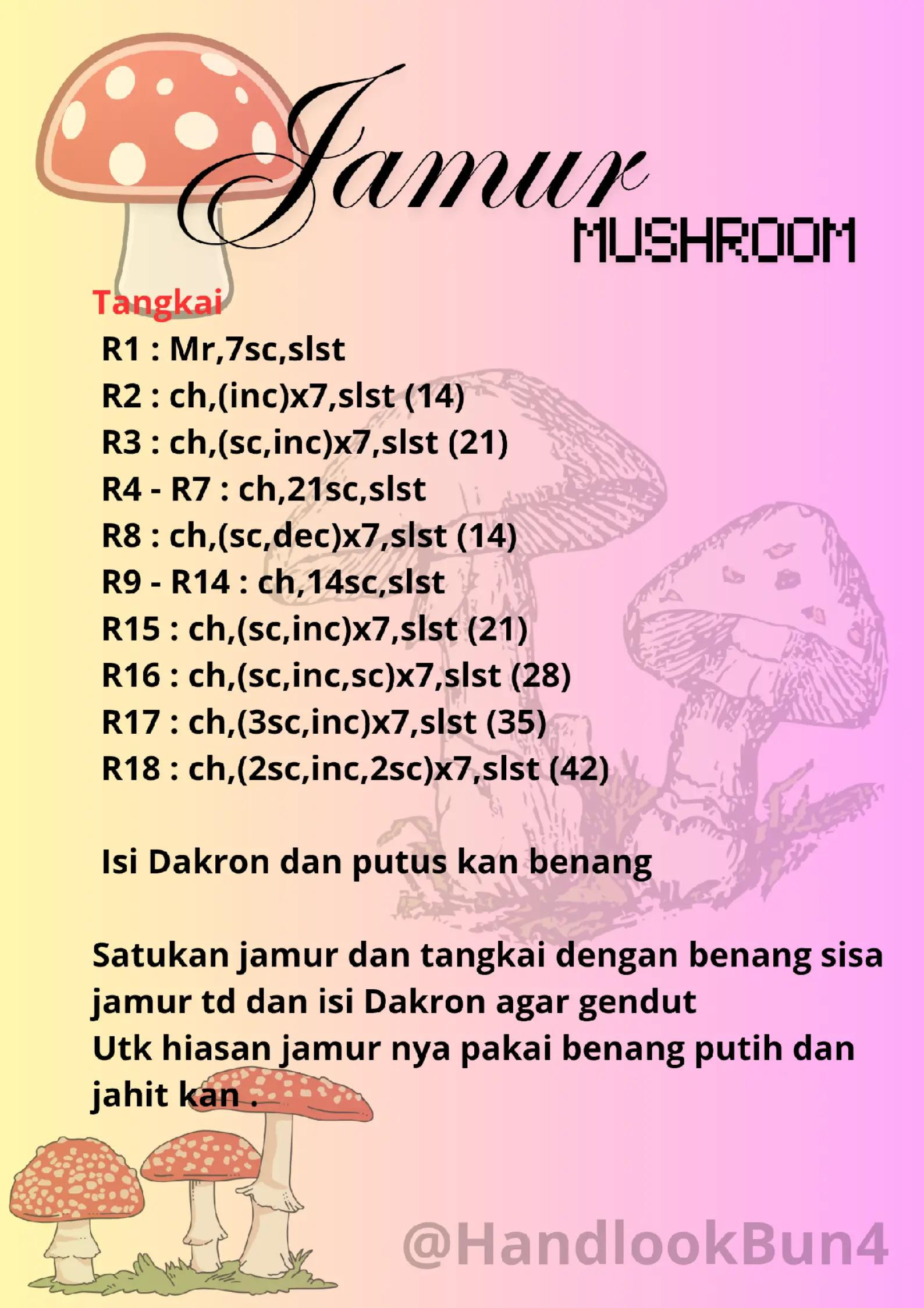 Jamur
MUSHROOM

Tangkai
R1 : Mr,7sc,slst
R2 : ch,(inc)x7,slst (14)
R3 : ch,(sc,inc)x7,slst (21)
R4 - R7 : ch,21sc,slst
R8 : ch,(sc,dec)x7,slst (14)
R9 - R14 : ch,14sc,slst
R15 : ch,(sc,inc)x7,slst (21)
R16 : ch,(sc,inc,sc)x7,slst (28)
R17 : ch,(3sc,inc)x7,slst (35)
R18 : ch,(2sc,inc,2sc)x7,slst (42)

Isi Dakron dan putus kan benang

Satukan jamur dan tangkai dengan benang sisa jamur td dan isi Dakron agar gendut
Utk hiasan jamur nya pakai benang putih dan jahit kan .

@HandlookBun4